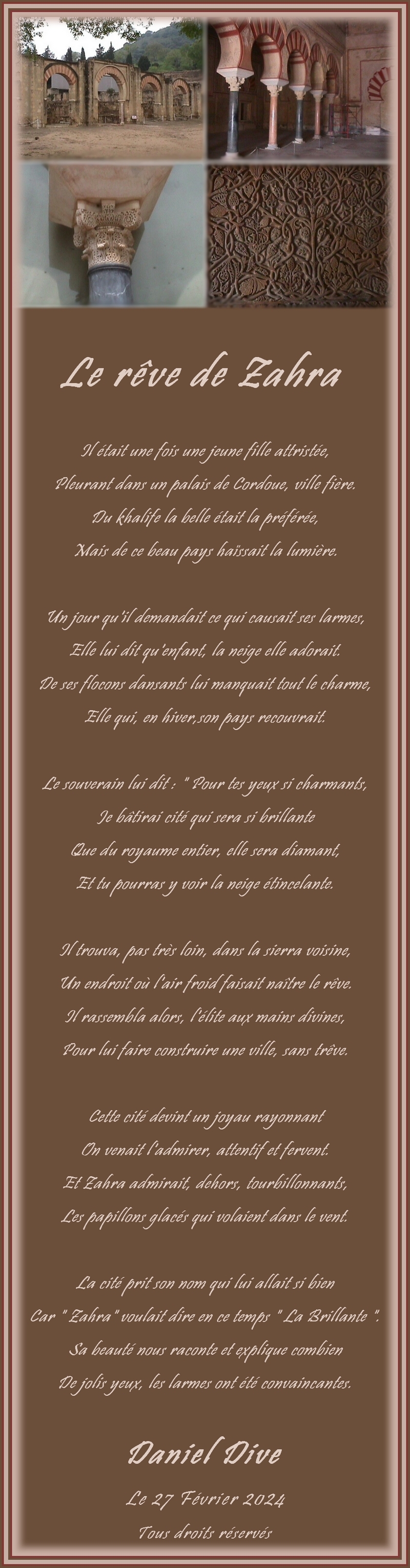 Le rêve de Zahra

Il était une fois une jeune fille attristée,
Pleurant dans un palais de Cordoue, ville fière.
Du khalife la belle était la préférée,
Mais de ce beau pays haïssait la lumière.

Un jour qu'il demandait ce qui causait ses larmes,
Elle lui dit qu'enfant, la neige elle adorait.
De ses flocons dansants lui manquait tout le charme,
Elle qui, en hiver,son pays recouvrait.

Le souverain lui dit : " Pour tes yeux si charmants,
Je bâtirai cité qui sera si brillante
Que du royaume entier, elle sera diamant,
Et tu pourras y voir la neige étincelante.

Il trouva, pas très loin, dans la sierra voisine,
Un endroit où l'air froid faisait naître le rêve.
Il rassembla alors, l'élite aux mains divines,
Pour lui faire construire une ville, sans trêve.

Cette cité devint un joyau rayonnant
On venait l'admirer, attentif et fervent.
Et Zahra admirait, dehors, tourbillonnants,
Les papillons glacés qui volaient dans le vent.

La cité prit son nom qui lui allait si bien
Car " Zahra" voulait dire en ce temps " La Brillante ".
Sa beauté nous raconte et explique combien
De jolis yeux, les larmes ont été convaincantes.

Daniel Dive

Le 27 Février 2024

Tous droits réservés